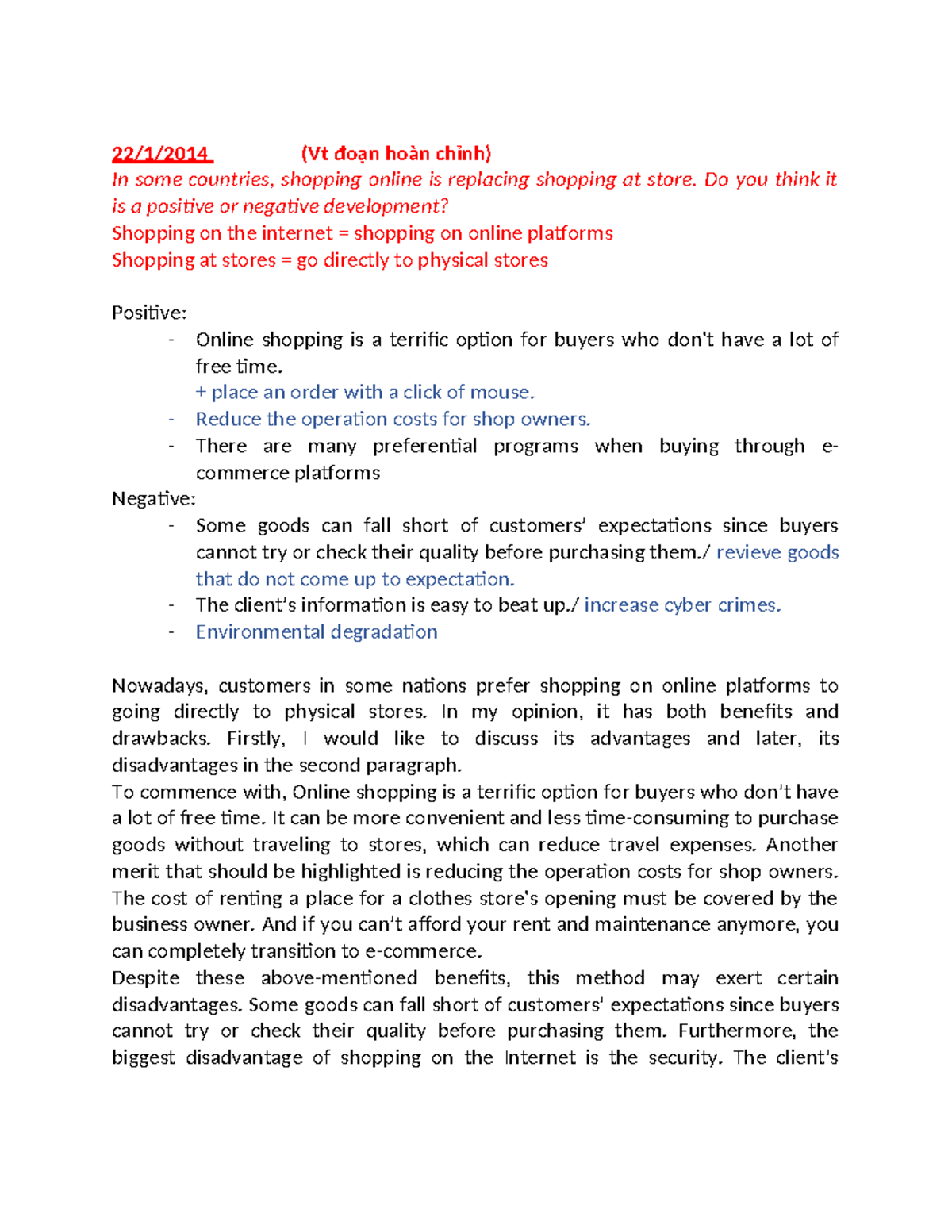 22/1/2014 (Vt đoạn hoàn chỉnh)
In some countries, shopping online is replacing shopping at store. Do you think it is a positive or negative development?
Shopping on the internet = shopping on online platforms
Shopping at stores = go directly to physical stores

Positive:
- Online shopping is a terrific option for buyers who don't have a lot of free time.
+ place an order with a click of mouse.
- Reduce the operation costs for shop owners.
- There are many preferential programs when buying through e-commerce platforms
Negative:
- Some goods can fall short of customers' expectations since buyers cannot try or check their quality before purchasing them./ revieve goods that do not come up to expectation.
- The client's information is easy to beat up./ increase cyber crimes.
- Environmental degradation

Nowadays, customers in some nations prefer shopping on online platforms to going directly to physical stores. In my opinion, it has both benefits and drawbacks. Firstly, I would like to discuss its advantages and later, its disadvantages in the second paragraph.
To commence with, Online shopping is a terrific option for buyers who don't have a lot of free time. It can be more convenient and less time-consuming to purchase goods without traveling to stores, which can reduce travel expenses. Another merit that should be highlighted is reducing the operation costs for shop owners. The cost of renting a place for a clothes store's opening must be covered by the business owner. And if you can't afford your rent and maintenance anymore, you can completely transition to e-commerce.
Despite these above-mentioned benefits, this method may exert certain disadvantages. Some goods can fall short of customers' expectations since buyers cannot try or check their quality before purchasing them. Furthermore, the biggest disadvantage of shopping on the Internet is the security. The client's